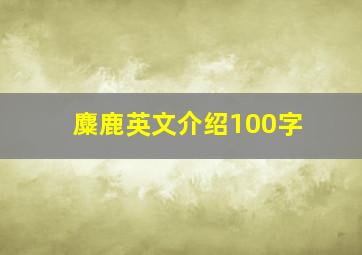 麋鹿英文介绍100字